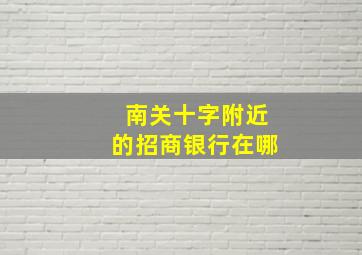 南关十字附近
的招商银行在哪